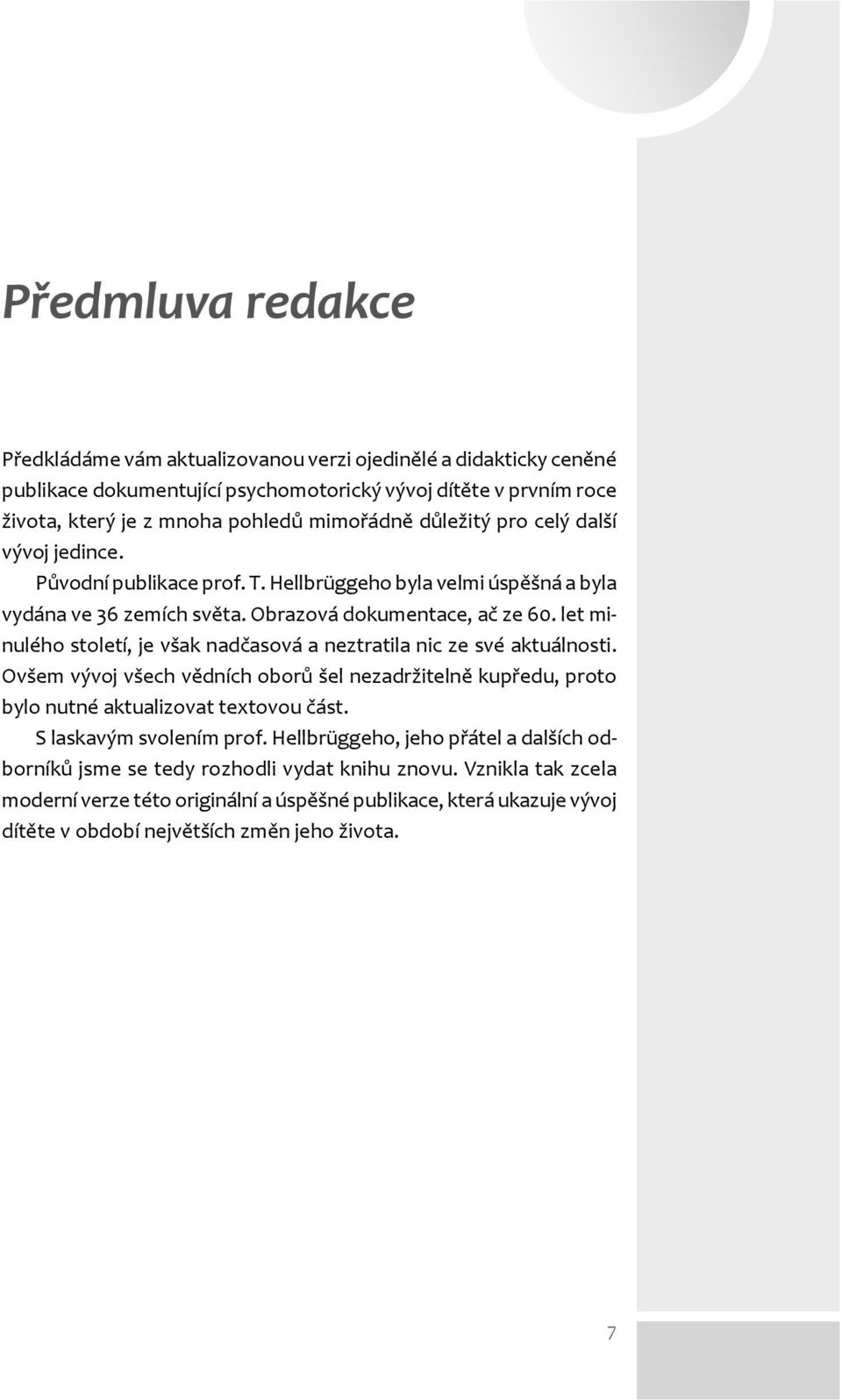 Předmluva redakce

Předkládáme vám aktualizovanou verzi ojedinělé a didakticky ceněné publikace dokumentující psychomotorický vývoj dítěte v prvním roce života, který je z mnoha pohledů mimořádně důležitý pro celý další vývoj jedince.

Původní publikace prof. T. Hellbrüggeho byla velmi úspěšná a byla vydána ve 36 zemích světa. Obrazová dokumentace, ač ze 60. let minulého století, je však nadčasová a neztratila nic ze své aktuálnosti. Ovšem vývoj všech vědních oborů šel nezadržitelně kupředu, proto bylo nutné aktualizovat textovou část.

S laskavým svolením prof. Hellbrüggeho, jeho přátel a dalších odborníků jsme se tedy rozhodli vydat knihu znovu. Vznikla tak zcela moderní verze této originální a úspěšné publikace, která ukazuje vývoj dítěte v období největších změn jeho života.

7